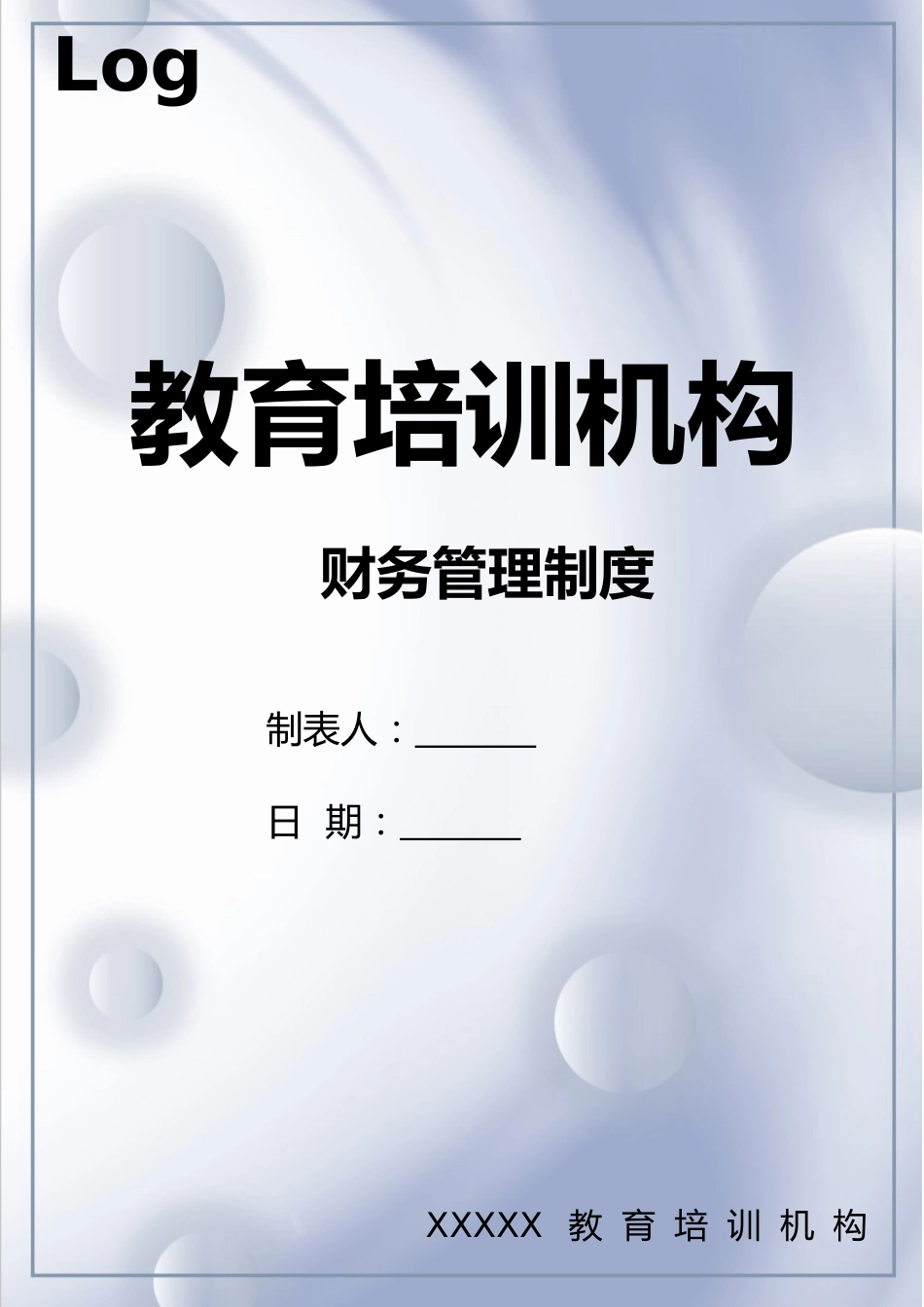 Log

教育培训机构

财务管理制度

制表人：______

日 期：______

XXXXX 教育培训机构